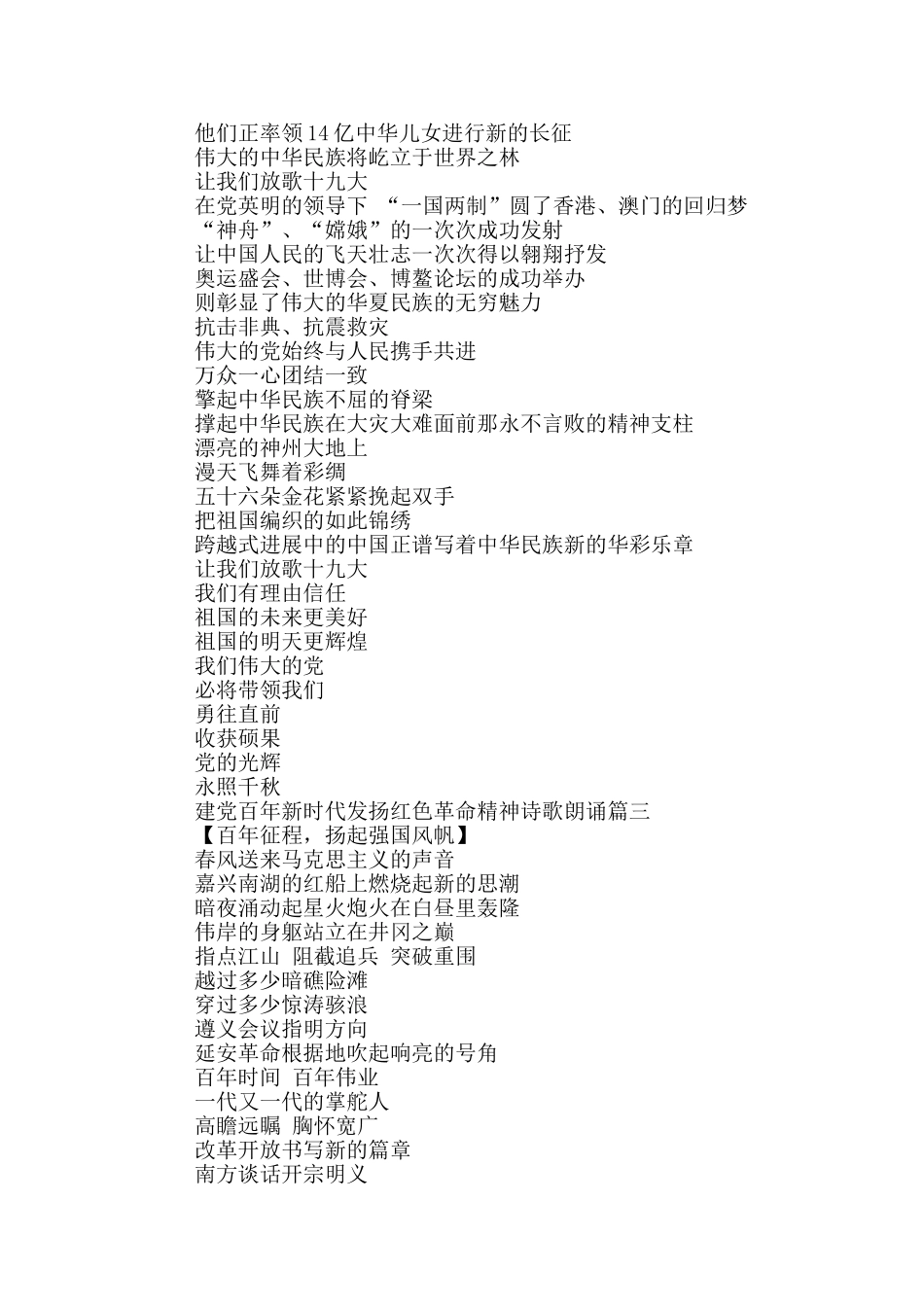 他们正率领14亿中华儿女进行新的长征
伟大的中华民族将屹立于世界之林
让我们放歌十九大
在党英明的领导下 “一国两制”圆了香港、澳门的回归梦
“神舟”、“嫦娥”的一次次成功发射
让中国人民的飞天壮志一次次得以翱翔抒发
奥运盛会、世博会、博鳌论坛的成功举办
则彰显了伟大的华夏民族的无穷魅力
抗击非典、抗震救灾
伟大的党始终与人民携手共进
万众一心团结一致
擎起中华民族不屈的脊梁
撑起中华民族在大灾大难面前那永不言败的精神支柱
漂亮的神州大地上
漫天飞舞着彩绸
五十六朵金花紧紧挽起双手
把祖国编织的如此锦绣
跨越式进展中的中国正谱写着中华民族新的华彩乐章
让我们放歌十九大
我们有理由信任
祖国的未来更美好
祖国的明天更辉煌
我们伟大的党
必将带领我们
勇往直前
收获硕果
党的光辉
永照千秋
建党百年新时代发扬红色革命精神诗歌朗诵篇三
【百年征程，扬起强国风帆】
春风送来马克思主义的声音
嘉兴南湖的红船上燃烧起新的思潮
暗夜涌动起星火炮火在白昼里轰隆
伟岸的身躯站立在井冈之巅
指点江山 阻截追兵 突破重围
越过多少暗礁险滩
穿过多少惊涛骇浪
遵义会议指明方向
延安革命根据地吹起响亮的号角
百年时间 百年伟业
一代又一代的掌舵人
高瞻远瞩 胸怀宽广
改革开放书写新的篇章
南方谈话开宗明义